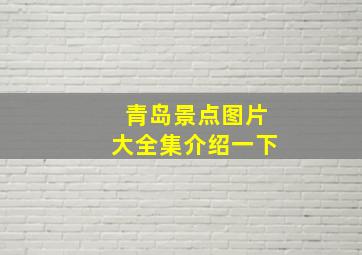 青岛景点图片
大全集介绍一下